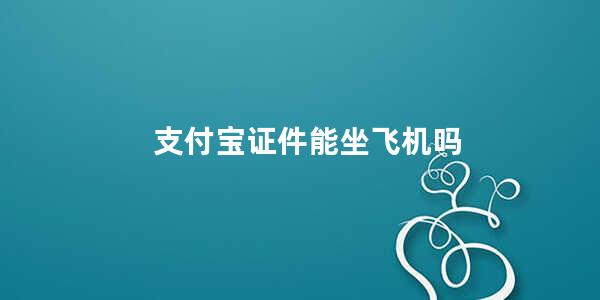 支付宝证件能坐飞机吗